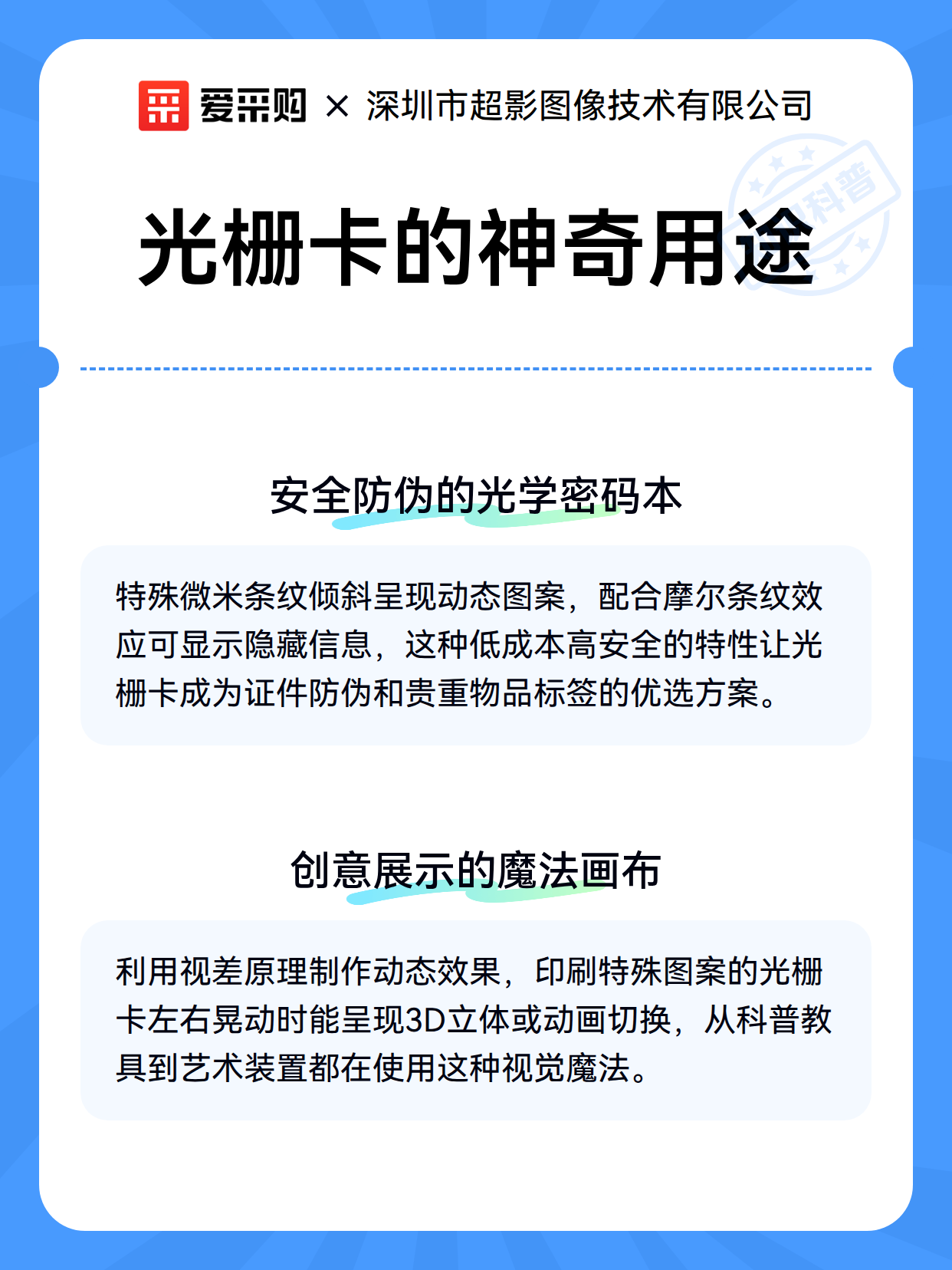 爱采购 × 深圳市超影图像技术有限公司

科普

光栅卡的神奇用途

安全防伪的光学密码本

特殊微米条纹倾斜呈现动态图案，配合摩尔条纹效应可显示隐藏信息，这种低成本高安全的特性让光栅卡成为证件防伪和贵重物品标签的优选方案。

创意展示的魔法画布

利用视差原理制作动态效果，印刷特殊图案的光栅卡左右晃动时能呈现3D立体或动画切换，从科普教具到艺术装置都在使用这种视觉魔法。